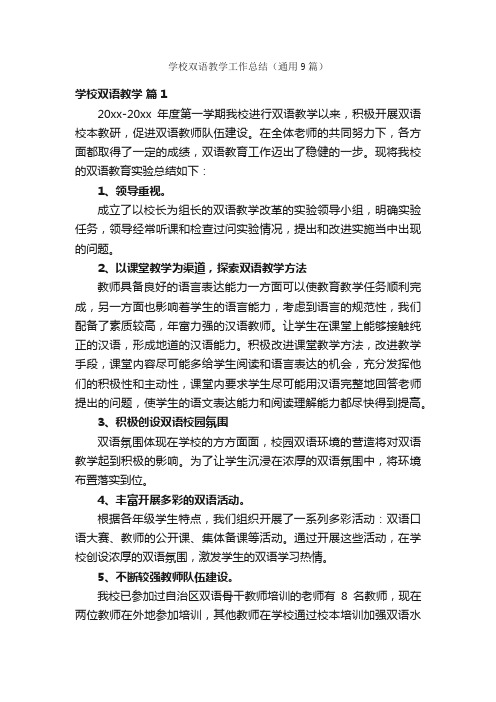 学校双语教学工作总结（通用9篇）

学校双语教学 篇1

20xx-20xx 年度第一学期我校进行双语教学以来，积极开展双语校本教研，促进双语教师队伍建设。在全体老师的共同努力下，各方面都取得了一定的成绩，双语教育工作迈出了稳健的一步。现将我校的双语教育实验总结如下：

1、领导重视。

成立了以校长为组长的双语教学改革的实验领导小组，明确实验任务，领导经常听课和检查过问实验情况，提出和改进实施当中出现的问题。

2、以课堂教学为渠道，探索双语教学方法

教师具备良好的语言表达能力一方面可以使教育教学任务顺利完成，另一方面也影响着学生的语言能力，考虑到语言的规范性，我们配备了素质较高，年富力强的汉语教师。让学生在课堂上能够接触纯正的汉语，形成地道的汉语能力。积极改进课堂教学方法，改进教学手段，课堂内容尽可能多给学生阅读和语言表达的机会，充分发挥他们的积极性和主动性，课堂内要求学生尽可能用汉语完整地回答老师提出的问题，使学生的语文表达能力和阅读理解能力都尽快得到提高。

3、积极创设双语校园氛围

双语氛围体现在学校的方方面面，校园双语环境的营造将对双语教学起到积极的影响。为了让学生沉浸在浓厚的双语氛围中，将环境布置落实到位。

4、丰富开展多彩的双语活动。

根据各年级学生特点，我们组织开展了一系列多彩活动：双语口语大赛、教师的公开课、集体备课等活动。通过开展这些活动，在学校创设浓厚的双语氛围，激发学生的双语学习热情。

5、不断较强教师队伍建设。

我校已参加过自治区双语骨干教师培训的老师有 8 名教师，现在两位教师在外地参加培训，其他教师在学校通过校本培训加强双语水